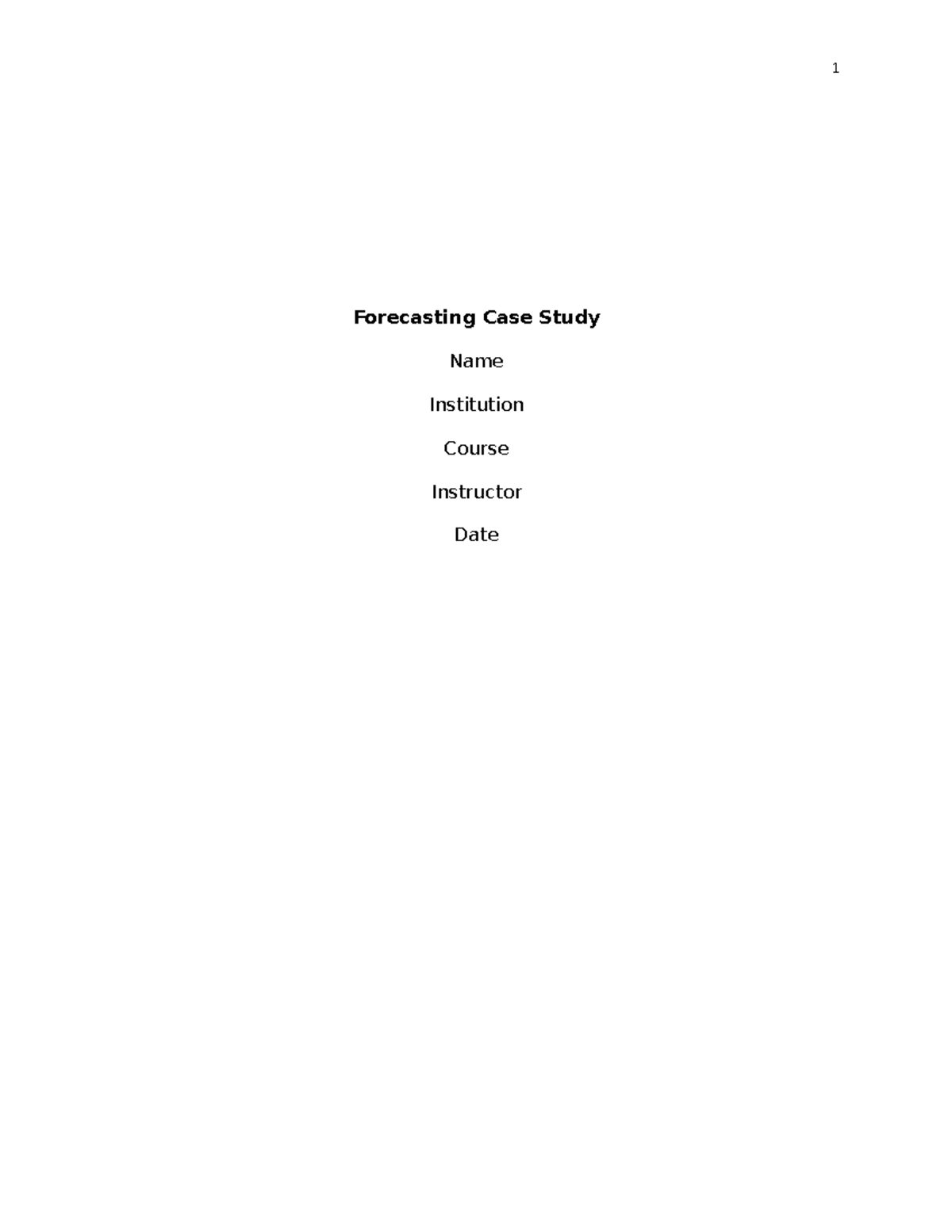 1

Forecasting Case Study

Name

Institution

Course

Instructor

Date